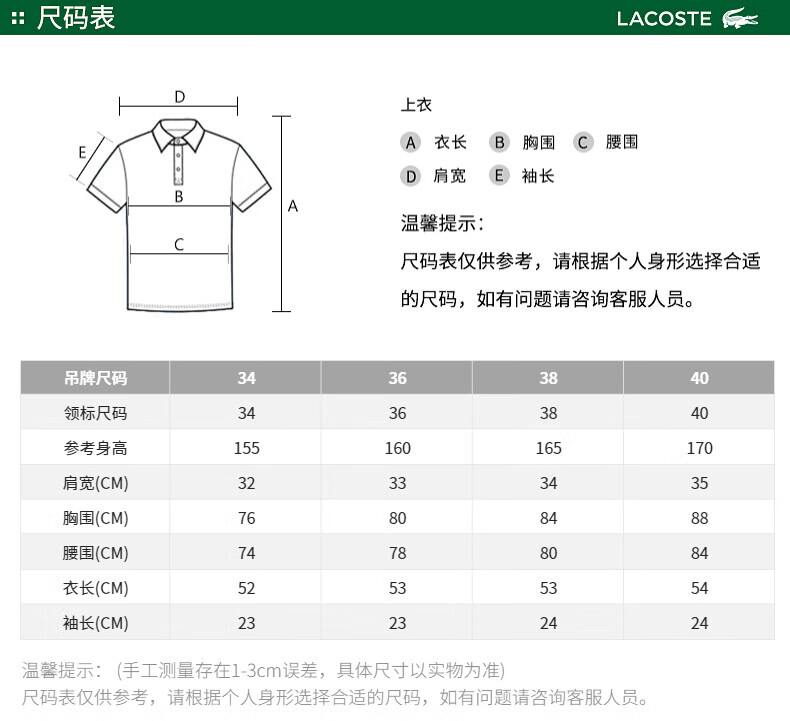 尺码表

LACOSTE

D
E
B
C
A

上衣

A 衣长 B 胸围 C 腰围
D 肩宽 E 袖长

温馨提示：

尺码表仅供参考，请根据个人身形选择合适的尺码，如有问题请咨询客服人员。

| 吊牌尺码 | 34 | 36 | 38 | 40 |
|---|---|---|---|---|
| 领标尺码 | 34 | 36 | 38 | 40 |
| 参考身高 | 155 | 160 | 165 | 170 |
| 肩宽(CM) | 32 | 33 | 34 | 35 |
| 胸围(CM) | 76 | 80 | 84 | 88 |
| 腰围(CM) | 74 | 78 | 80 | 84 |
| 衣长(CM) | 52 | 53 | 53 | 54 |
| 袖长(CM) | 23 | 23 | 24 | 24 |

温馨提示：（手工测量存在1-3cm误差，具体尺寸以实物为准）
尺码表仅供参考，请根据个人身形选择合适的尺码，如有问题请咨询客服人员。